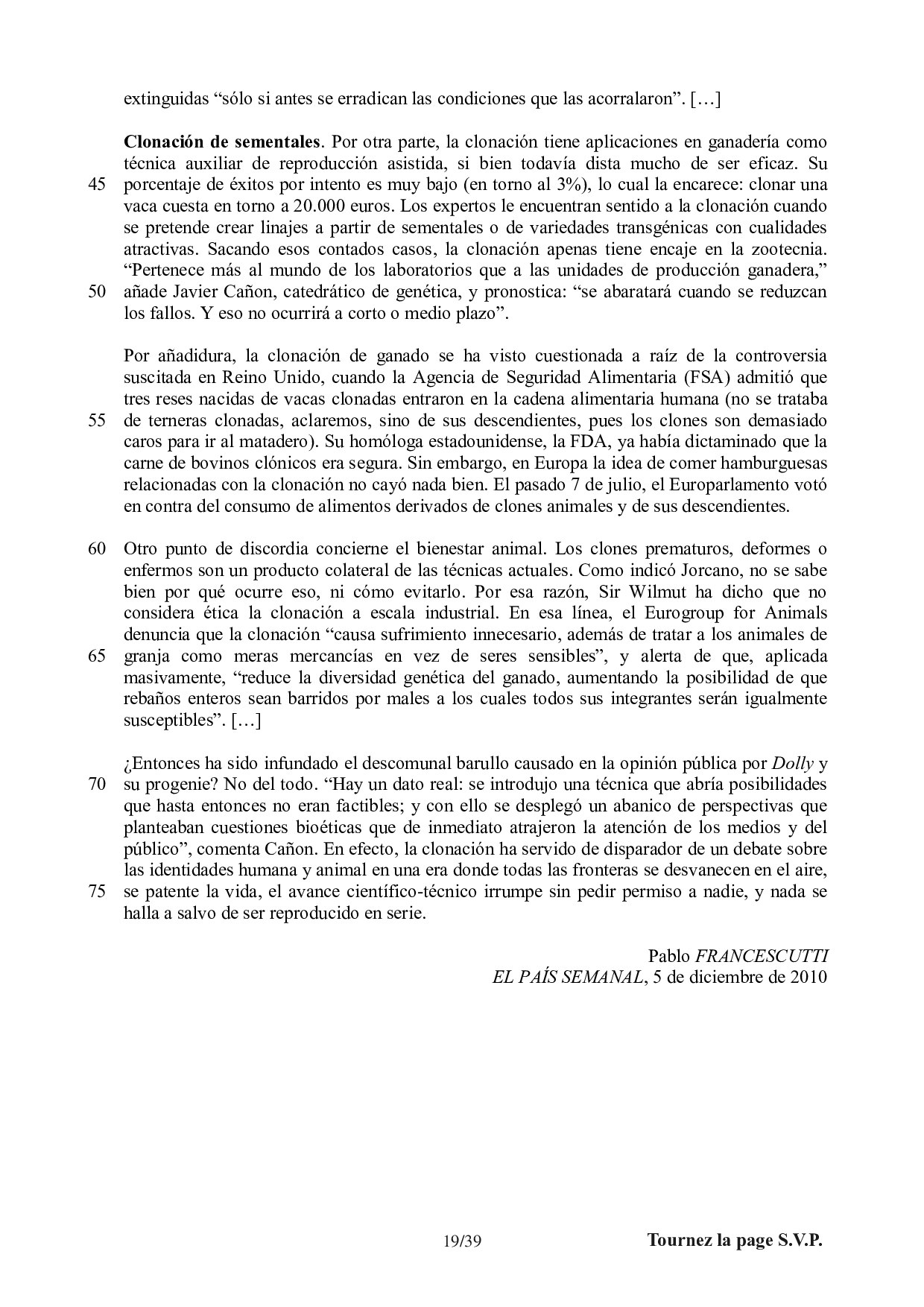 extinguidas “sólo si antes se erradican las condiciones que las acorralaron”. […]

**Clonación de sementales**. Por otra parte, la clonación tiene aplicaciones en ganadería como técnica auxiliar de reproducción asistida, si bien todavía dista mucho de ser eficaz. Su
45 porcentaje de éxitos por intento es muy bajo (en torno al 3%), lo cual la encarece: clonar una vaca cuesta en torno a 20.000 euros. Los expertos le encuentran sentido a la clonación cuando se pretende crear linajes a partir de sementales o de variedades transgénicas con cualidades atractivas. Sacando esos contados casos, la clonación apenas tiene encaje en la zootecnia. “Pertenece más al mundo de los laboratorios que a las unidades de producción ganadera,”
50 añade Javier Cañon, catedrático de genética, y pronostica: “se abaratará cuando se reduzcan los fallos. Y eso no ocurrirá a corto o medio plazo”.

Por añadidura, la clonación de ganado se ha visto cuestionada a raíz de la controversia suscitada en Reino Unido, cuando la Agencia de Seguridad Alimentaria (FSA) admitió que tres reses nacidas de vacas clonadas entraron en la cadena alimentaria humana (no se trataba
55 de terneras clonadas, aclaremos, sino de sus descendientes, pues los clones son demasiado caros para ir al matadero). Su homóloga estadounidense, la FDA, ya había dictaminado que la carne de bovinos clónicos era segura. Sin embargo, en Europa la idea de comer hamburguesas relacionadas con la clonación no cayó nada bien. El pasado 7 de julio, el Europarlamento votó en contra del consumo de alimentos derivados de clones animales y de sus descendientes.

60 Otro punto de discordia concierne el bienestar animal. Los clones prematuros, deformes o enfermos son un producto colateral de las técnicas actuales. Como indicó Jorcano, no se sabe bien por qué ocurre eso, ni cómo evitarlo. Por esa razón, Sir Wilmut ha dicho que no considera ética la clonación a escala industrial. En esa línea, el Eurogroup for Animals denuncia que la clonación “causa sufrimiento innecesario, además de tratar a los animales de
65 granja como meras mercancías en vez de seres sensibles”, y alerta de que, aplicada masivamente, “reduce la diversidad genética del ganado, aumentando la posibilidad de que rebaños enteros sean barridos por males a los cuales todos sus integrantes serán igualmente susceptibles”. […]

¿Entonces ha sido infundado el descomunal barullo causado en la opinión pública por *Dolly* y
70 su progenie? No del todo. “Hay un dato real: se introdujo una técnica que abría posibilidades que hasta entonces no eran factibles; y con ello se desplegó un abanico de perspectivas que planteaban cuestiones bioéticas que de inmediato atrajeron la atención de los medios y del público”, comenta Cañon. En efecto, la clonación ha servido de disparador de un debate sobre las identidades humana y animal en una era donde todas las fronteras se desvanecen en el aire,
75 se patente la vida, el avance científico-técnico irrumpe sin pedir permiso a nadie, y nada se halla a salvo de ser reproducido en serie.

Pablo *FRANCESCUTTI*
*EL PAÍS SEMANAL*, 5 de diciembre de 2010

19/39 **Tournez la page S.V.P.**